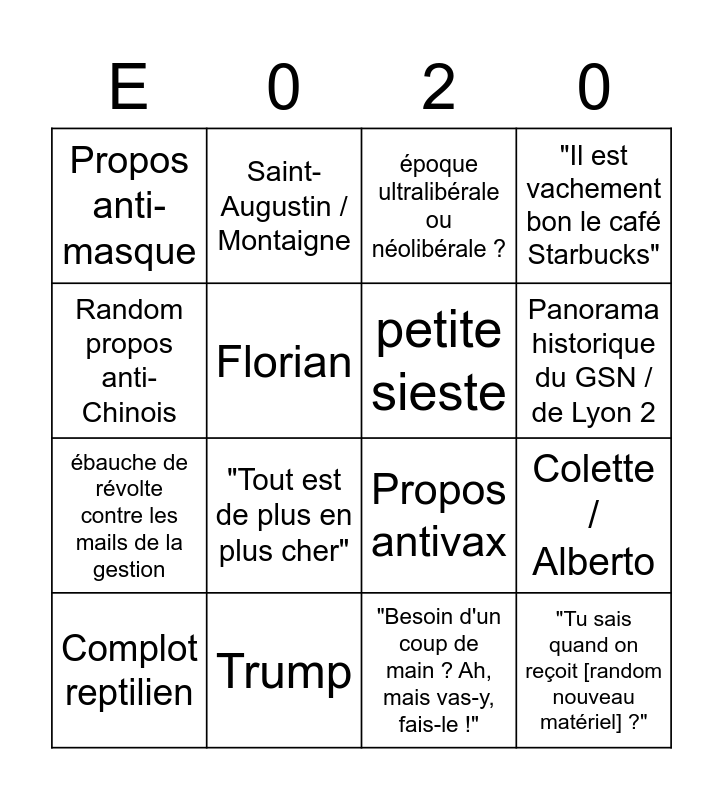 | E | 0 | 2 | 0 |
|---|---|---|---|
| Propos anti-masque | Saint-Augustin / Montaigne | époque ultralibérale ou néolibérale ? | "Il est vachement bon le café Starbucks" |
| Random propos anti-Chinois | Florian | petite sieste | Panorama historique du GSN / de Lyon 2 |
| ébauche de révolte contre les mails de la gestion | "Tout est de plus en plus cher" | Propos antivax | Colette / Alberto |
| Complot reptilien | Trump | "Besoin d'un coup de main ? Ah, mais vas-y, fais-le !" | "Tu sais quand on reçoit [random nouveau matériel] ?" |